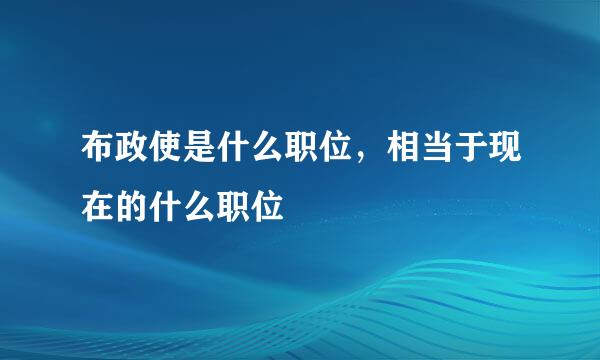 布政使是什么职位，相当于现在的什么职位